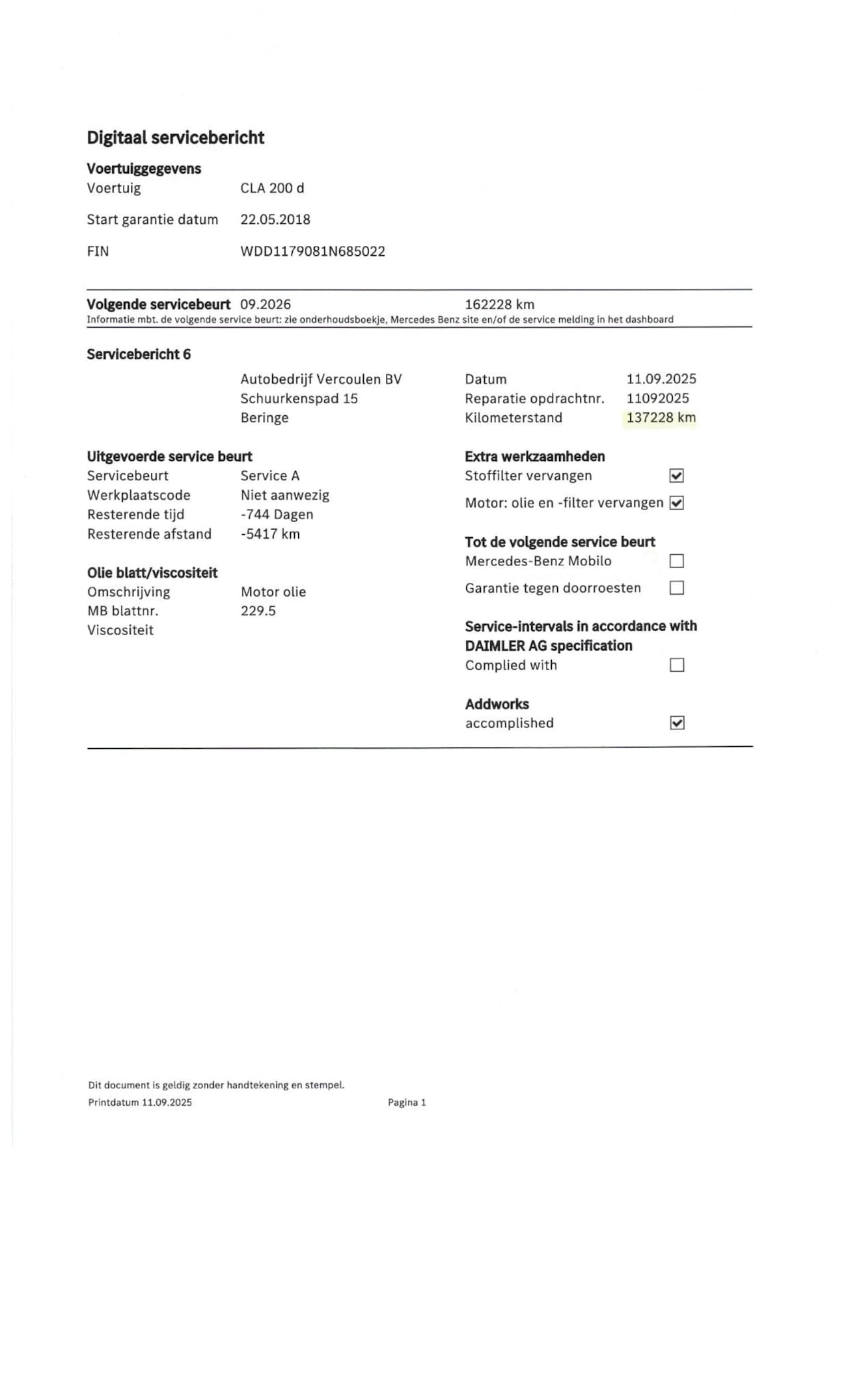 Digitaal servicebericht

Voertuiggegevens
Voertuig CLA 200 d
Start garantie datum 22.05.2018
FIN WDD1179081N685022

Volgende servicebeurt 09.2026 162228 km
Informatie mbt. de volgende service beurt: zie onderhoudsboekje, Mercedes Benz site en/of de service melding in het dashboard

Servicebericht 6

Autobedrijf Vercoulen BV
Schuurkenspad 15
Beringe

Datum 11.09.2025
Reparatie opdrachtnr. 11092025
Kilometerstand 137228 km

Uitgevoerde service beurt
Servicebeurt Service A
Werkplaatscode Niet aanwezig
Resterende tijd -744 Dagen
Resterende afstand -5417 km

Olie blatt/viscositeit
Omschrijving Motor olie
MB blattnr. 229.5
Viscositeit

Extra werkzaamheden
Stoffilter vervangen ☑
Motor: olie en -filter vervangen ☑

Tot de volgende service beurt
Mercedes-Benz Mobilo ☐
Garantie tegen doorroesten ☐

Service-intervals in accordance with DAIMLER AG specification
Complied with ☐

Addworks
accomplished ☑

Dit document is geldig zonder handtekening en stempel.
Printdatum 11.09.2025 Pagina 1